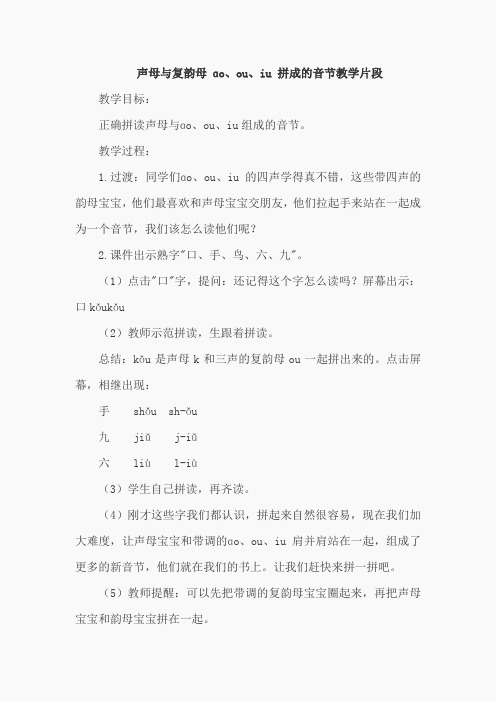 声母与复韵母 ɑo、ou、iu 拼成的音节教学片段

教学目标：

正确拼读声母与ɑo、ou、iu 组成的音节。

教学过程：

1.过渡：同学们ɑo、ou、iu 的四声学得真不错，这些带四声的韵母宝宝，他们最喜欢和声母宝宝交朋友，他们拉起手来站在一起成为一个音节，我们该怎么读他们呢？

2.课件出示熟字"口、手、鸟、六、九"。

（1）点击"口"字，提问：还记得这个字怎么读吗？屏幕出示：口 kǒukǒu

（2）教师示范拼读，生跟着拼读。

总结：kǒu 是声母 k 和三声的复韵母 ou 一起拼出来的。点击屏幕，相继出现：

手　shǒu　sh-ǒu

九　jiǔ　j-iǔ

六　liù　l-iù

（3）学生自己拼读，再齐读。

（4）刚才这些字我们都认识，拼起来自然很容易，现在我们加大难度，让声母宝宝和带调的ɑo、ou、iu 肩并肩站在一起，组成了更多的新音节，他们就在我们的书上。让我们赶快来拼一拼吧。

（5）教师提醒：可以先把带调的复韵母宝宝圈起来，再把声母宝宝和韵母宝宝拼在一起。